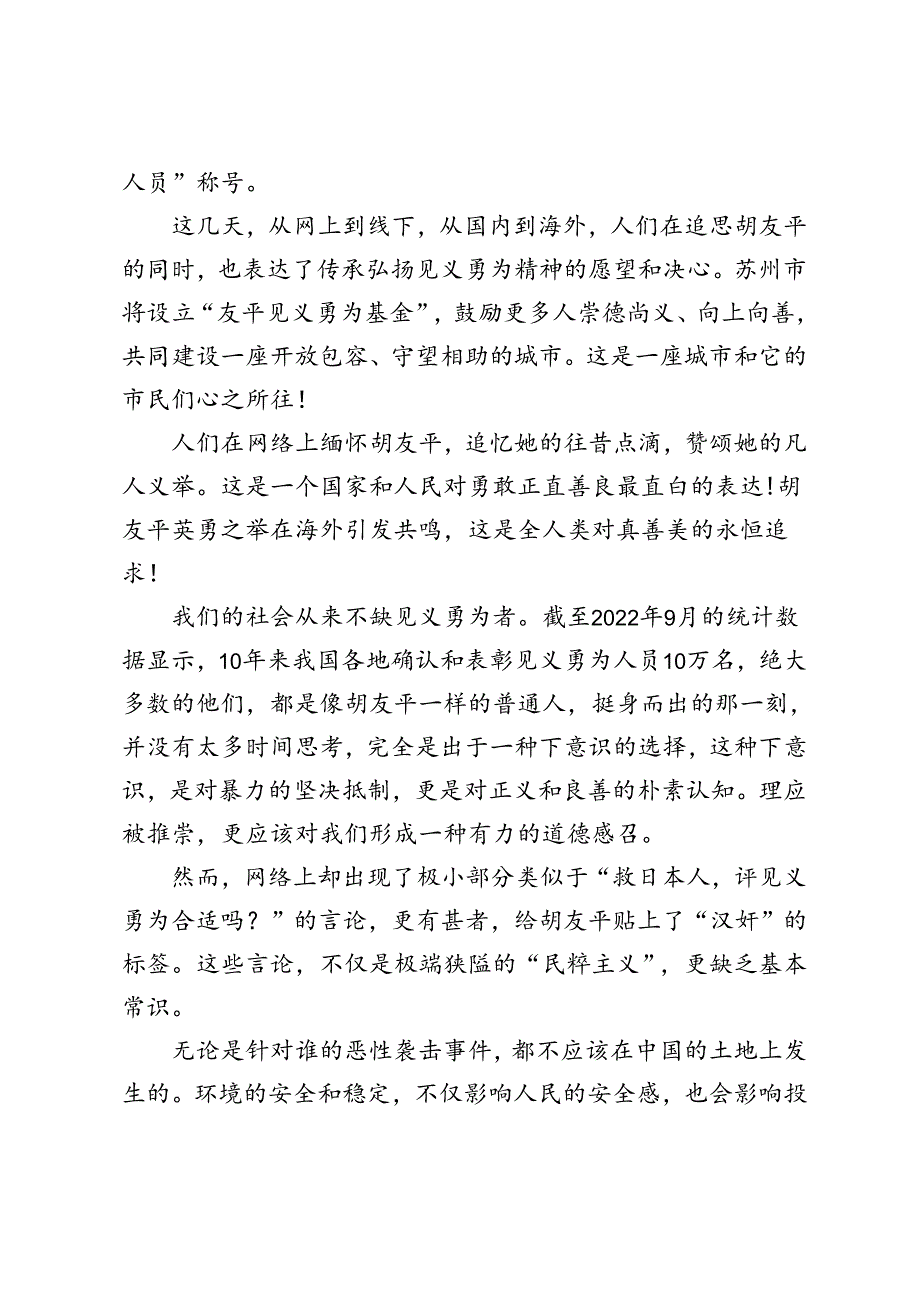 人员”称号。

这几天，从网上到线下，从国内到海外，人们在追思胡友平的同时，也表达了传承弘扬见义勇为精神的愿望和决心。苏州市将设立“友平见义勇为基金”，鼓励更多人崇德尚义、向上向善，共同建设一座开放包容、守望相助的城市。这是一座城市和它的市民们心之所往！

人们在网络上缅怀胡友平，追忆她的往昔点滴，赞颂她的凡人义举。这是一个国家和人民对勇敢正直善良最直白的表达！胡友平英勇之举在海外引发共鸣，这是全人类对真善美的永恒追求！

我们的社会从来不缺见义勇为者。截至2022年9月的统计数据显示，10年来我国各地确认和表彰见义勇为人员10万名，绝大多数的他们，都是像胡友平一样的普通人，挺身而出的那一刻，并没有太多时间思考，完全是出于一种下意识的选择，这种下意识，是对暴力的坚决抵制，更是对正义和良善的朴素认知。理应被推崇，更应该对我们形成一种有力的道德感召。

然而，网络上却出现了极小部分类似于“救日本人，评见义勇为合适吗？”的言论，更有甚者，给胡友平贴上了“汉奸”的标签。这些言论，不仅是极端狭隘的“民粹主义”，更缺乏基本常识。

无论是针对谁的恶性袭击事件，都不应该在中国的土地上发生的。环境的安全和稳定，不仅影响人民的安全感，也会影响投